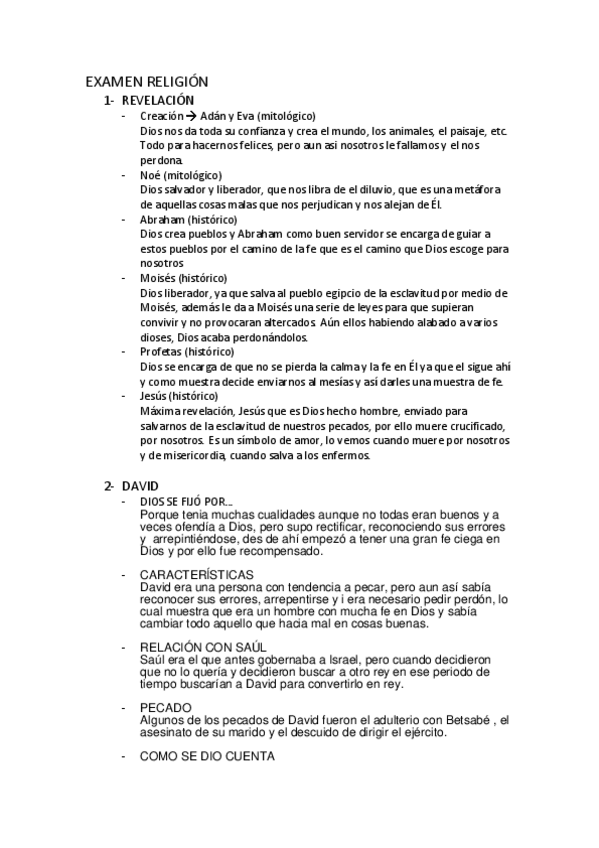 EXAMEN RELIGIÓN

1- REVELACIÓN

- Creación → Adán y Eva (mitológico)
Dios nos da toda su confianza y crea el mundo, los animales, el paisaje, etc. Todo para hacernos felices, pero aun así nosotros le fallamos y el nos perdona.

- Noé (mitológico)
Dios salvador y liberador, que nos libra de el diluvio, que es una metáfora de aquellas cosas malas que nos perjudican y nos alejan de Él.

- Abraham (histórico)
Dios crea pueblos y Abraham como buen servidor se encarga de guiar a estos pueblos por el camino de la fe que es el camino que Dios escoge para nosotros

- Moisés (histórico)
Dios liberador, ya que salva al pueblo egipcio de la esclavitud por medio de Moisés, además le da a Moisés una serie de leyes para que supieran convivir y no provocaran altercados. Aún ellos habiendo alabado a varios dioses, Dios acaba perdonándolos.

- Profetas (histórico)
Dios se encarga de que no se pierda la calma y la fe en Él ya que el sigue ahí y como muestra decide enviarnos al mesías y así darles una muestra de fe.

- Jesús (histórico)
Máxima revelación, Jesús que es Dios hecho hombre, enviado para salvarnos de la esclavitud de nuestros pecados, por ello muere crucificado, por nosotros. Es un símbolo de amor, lo vemos cuando muere por nosotros y de misericordia, cuando salva a los enfermos.

2- DAVID

- DIOS SE FIJÓ POR…
Porque tenia muchas cualidades aunque no todas eran buenos y a veces ofendía a Dios, pero supo rectificar, reconociendo sus errores y arrepintiéndose, des de ahí empezó a tener una gran fe ciega en Dios y por ello fue recompensado.

- CARACTERÍSTICAS
David era una persona con tendencia a pecar, pero aun así sabía reconocer sus errores, arrepentirse y i era necesario pedir perdón, lo cual muestra que era un hombre con mucha fe en Dios y sabía cambiar todo aquello que hacia mal en cosas buenas.

- RELACIÓN CON SAÚL
Saúl era el que antes gobernaba a Israel, pero cuando decidieron que no lo quería y decidieron buscar a otro rey en ese periodo de tiempo buscarían a David para convertirlo en rey.

- PECADO
Algunos de los pecados de David fueron el adulterio con Betsabé , el asesinato de su marido y el descuido de dirigir el ejército.

- COMO SE DIO CUENTA